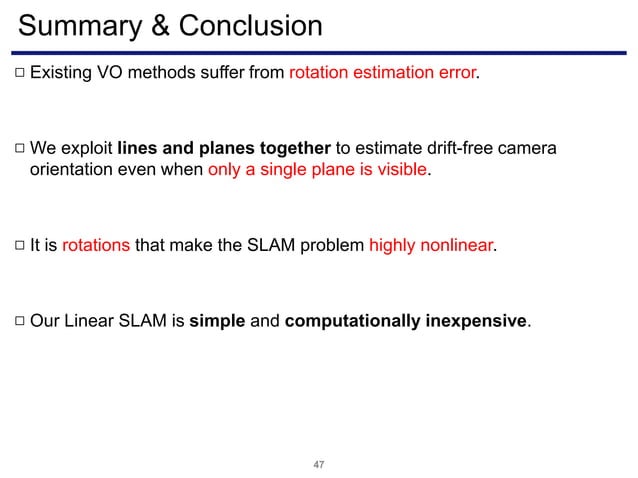 Summary & Conclusion

□ Existing VO methods suffer from rotation estimation error.

□ We exploit lines and planes together to estimate drift-free camera orientation even when only a single plane is visible.

□ It is rotations that make the SLAM problem highly nonlinear.

□ Our Linear SLAM is simple and computationally inexpensive.

47